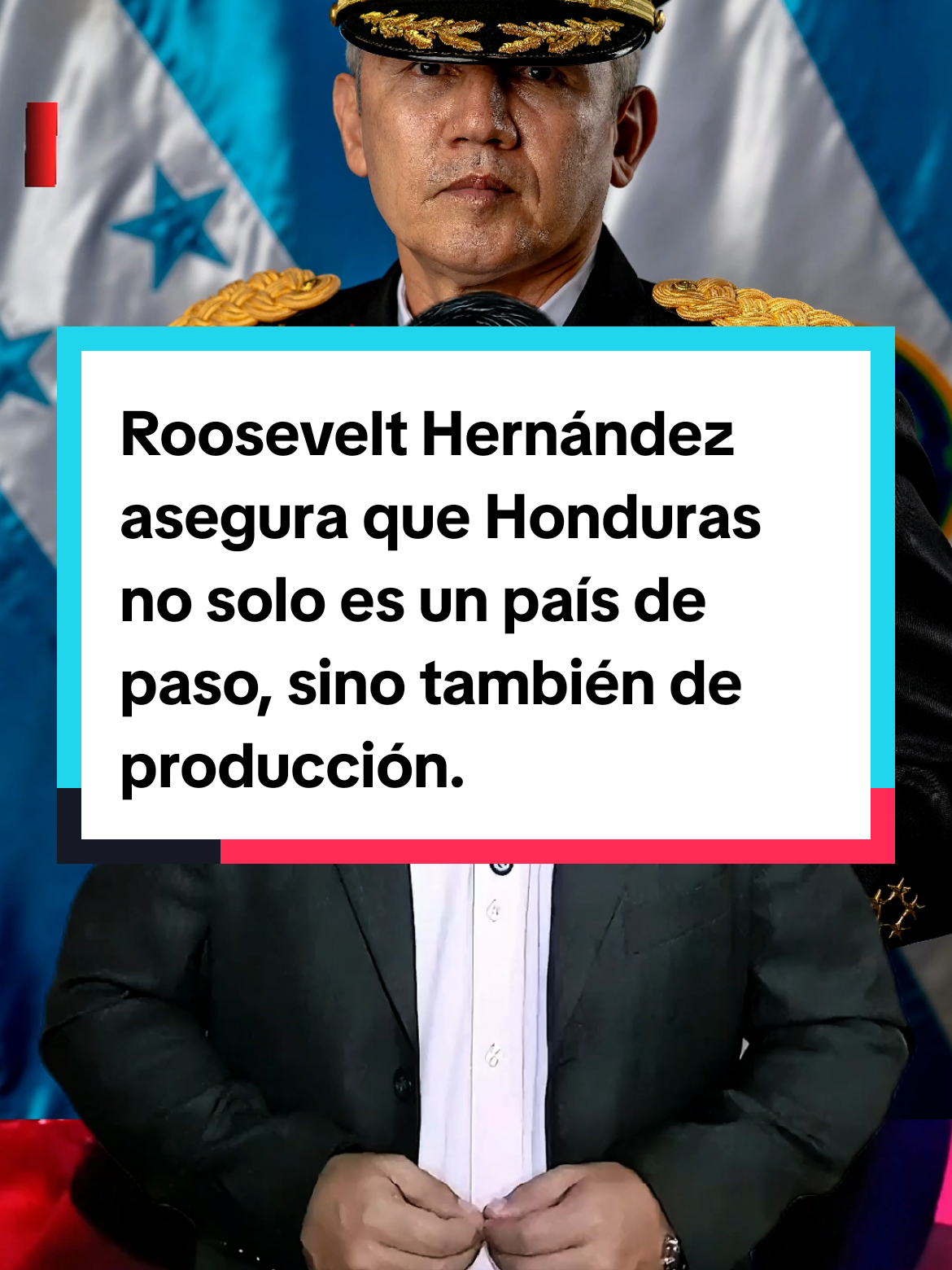 Roosevelt Hernández asegura que Honduras no solo es un país de paso, sino también de producción.